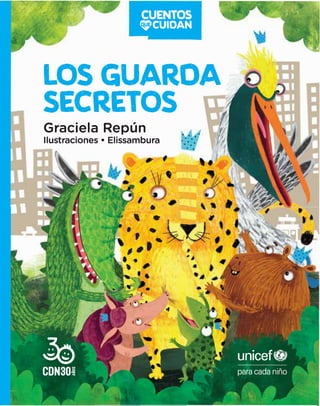 CUENTOS QUE CUIDAN

LOS GUARDA SECRETOS

Graciela Repún
Ilustraciones • Elissambura

30
CDN30 AÑOS

unicef
para cada niño